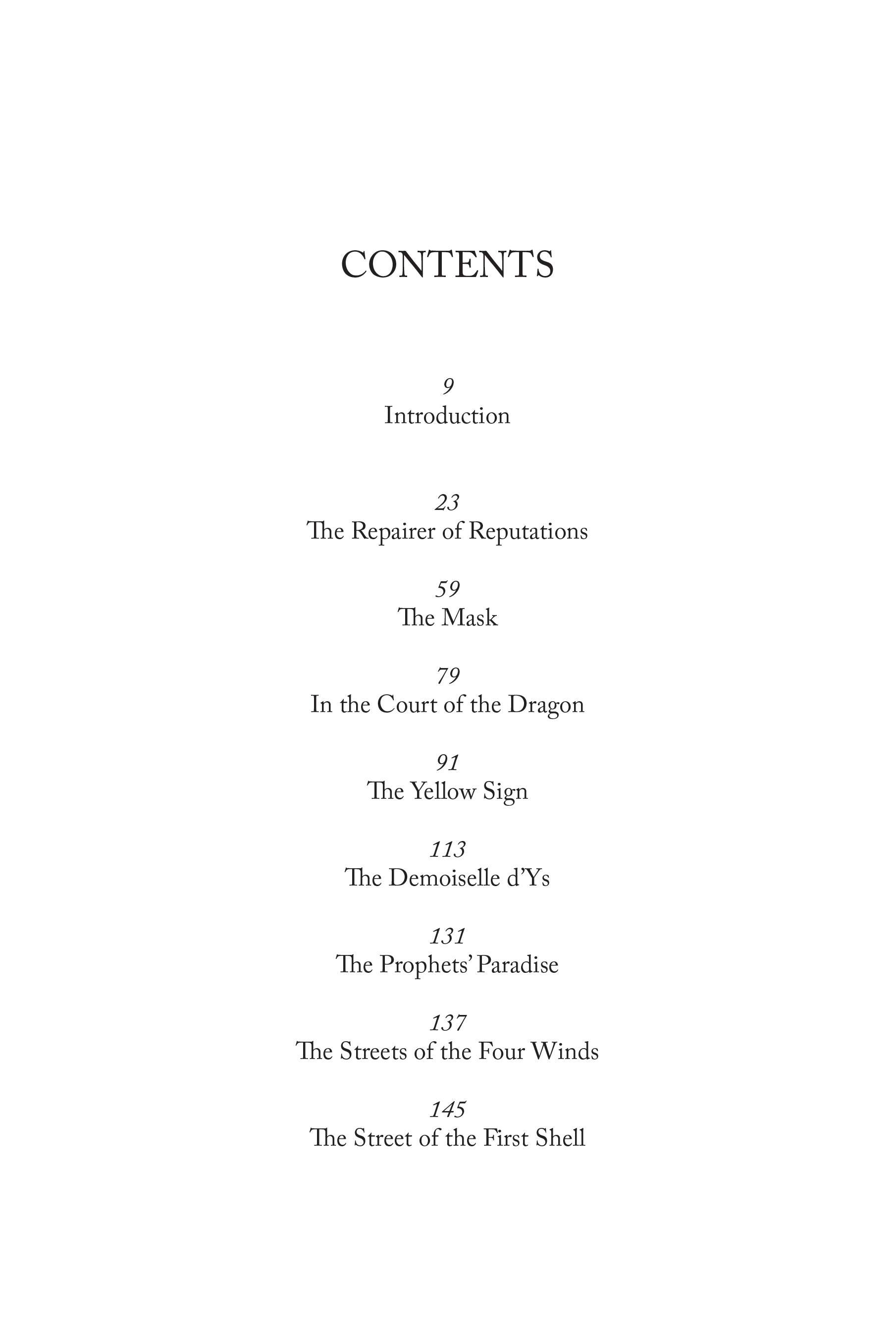 CONTENTS

9
Introduction

23
The Repairer of Reputations

59
The Mask

79
In the Court of the Dragon

91
The Yellow Sign

113
The Demoiselle d'Ys

131
The Prophets' Paradise

137
The Streets of the Four Winds

145
The Street of the First Shell